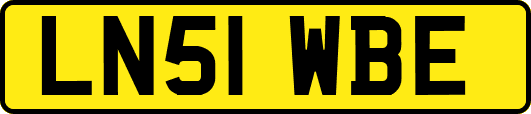 LN51 WBE